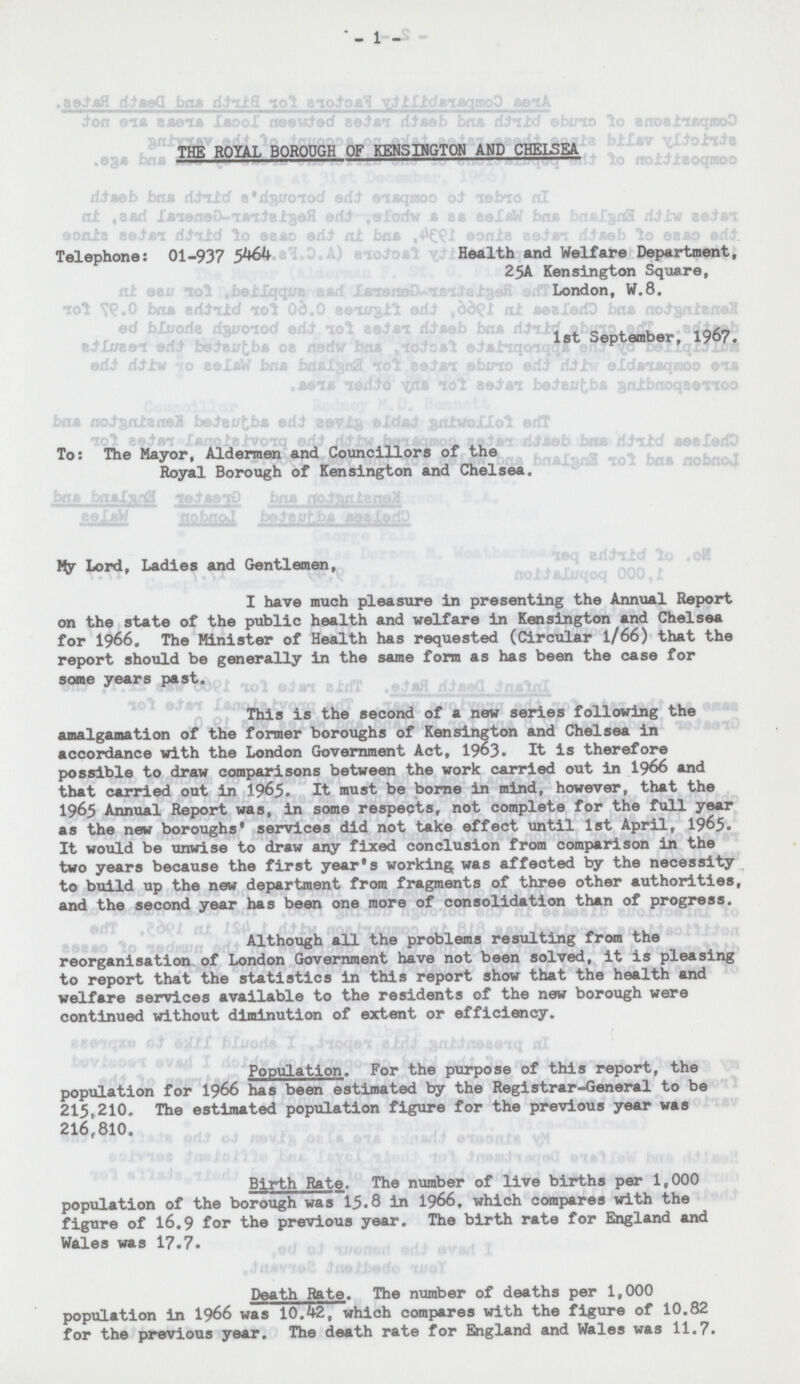 - 1 -

THE ROYAL BOROUGH OF KENSINGTON AND CHELSEA

Telephone: 01-937 5464

Health and Welfare Department,
25A Kensington Square,
London, W.8.

1st September, 1967.

To: The Mayor, Aldermen and Councillors of the Royal Borough of Kensington and Chelsea.

My Lord, Ladies and Gentlemen,

I have much pleasure in presenting the Annual Report on the state of the public health and welfare in Kensington and Chelsea for 1966. The Minister of Health has requested (Circular 1/66) that the report should be generally in the same form as has been the case for some years past.

This is the second of a new series following the amalgamation of the former boroughs of Kensington and Chelsea in accordance with the London Government Act, 1963. It is therefore possible to draw comparisons between the work carried out in 1966 and that carried out in 1965. It must be borne in mind, however, that the 1965 Annual Report was, in some respects, not complete for the full year as the new boroughs' services did not take effect until 1st April, 1965. It would be unwise to draw any fixed conclusion from comparison in the two years because the first year's working was affected by the necessity to build up the new department from fragments of three other authorities, and the second year has been one more of consolidation than of progress.

Although all the problems resulting from the reorganisation of London Government have not been solved, it is pleasing to report that the statistics in this report show that the health and welfare services available to the residents of the new borough were continued without diminution of extent or efficiency.

Population. For the purpose of this report, the population for 1966 has been estimated by the Registrar-General to be 215,210. The estimated population figure for the previous year was 216,810.

Birth Rate. The number of live births per 1,000 population of the borough was 15.8 in 1966, which compares with the figure of 16.9 for the previous year. The birth rate for England and Wales was 17.7.

Death Rate. The number of deaths per 1,000 population in 1966 was 10.42, which compares with the figure of 10.82 for the previous year. The death rate for England and Wales was 11.7.